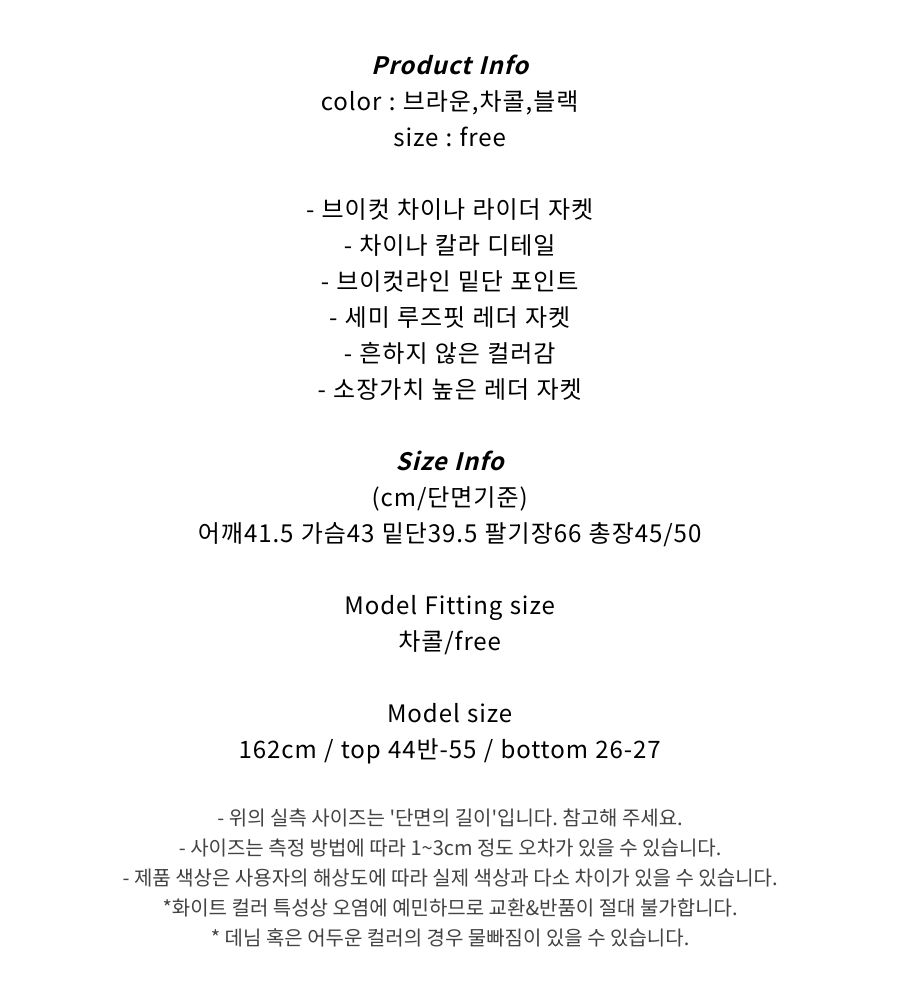 Product Info
color : 브라운,차콜,블랙
size : free

- 브이컷 차이나 라이더 자켓
- 차이나 칼라 디테일
- 브이컷라인 밑단 포인트
- 세미 루즈핏 레더 자켓
- 흔하지 않은 컬러감
- 소장가치 높은 레더 자켓

Size Info
(cm/단면기준)
어깨41.5 가슴43 밑단39.5 팔기장66 총장45/50

Model Fitting size
차콜/free

Model size
162cm / top 44반-55 / bottom 26-27

- 위의 실측 사이즈는 '단면의 길이'입니다. 참고해 주세요.
- 사이즈는 측정 방법에 따라 1~3cm 정도 오차가 있을 수 있습니다.
- 제품 색상은 사용자의 해상도에 따라 실제 색상과 다소 차이가 있을 수 있습니다.
*화이트 컬러 특성상 오염에 예민하므로 교환&반품이 절대 불가합니다.
* 데님 혹은 어두운 컬러의 경우 물빠짐이 있을 수 있습니다.